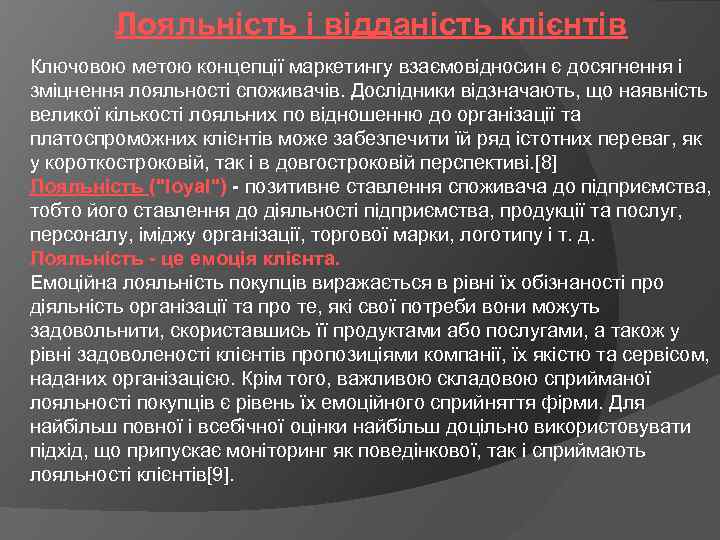 Лояльність і відданість клієнтів

Ключовою метою концепції маркетингу взаємовідносин є досягнення і зміцнення лояльності споживачів. Дослідники відзначають, що наявність великої кількості лояльних по відношенню до організації та платоспроможних клієнтів може забезпечити їй ряд істотних переваг, як у короткостроковій, так і в довгостроковій перспективі.[8]
Лояльність ("loyal") - позитивне ставлення споживача до підприємства, тобто його ставлення до діяльності підприємства, продукції та послуг, персоналу, іміджу організації, торгової марки, логотипу і т. д.
Лояльність - це емоція клієнта.
Емоційна лояльність покупців виражається в рівні їх обізнаності про діяльність організації та про те, які свої потреби вони можуть задовольнити, скориставшись її продуктами або послугами, а також у рівні задоволеності клієнтів пропозиціями компанії, їх якістю та сервісом, наданих організацією. Крім того, важливою складовою сприйманої лояльності покупців є рівень їх емоційного сприйняття фірми. Для найбільш повної і всебічної оцінки найбільш доцільно використовувати підхід, що припускає моніторинг як поведінкової, так і сприймають лояльності клієнтів[9].